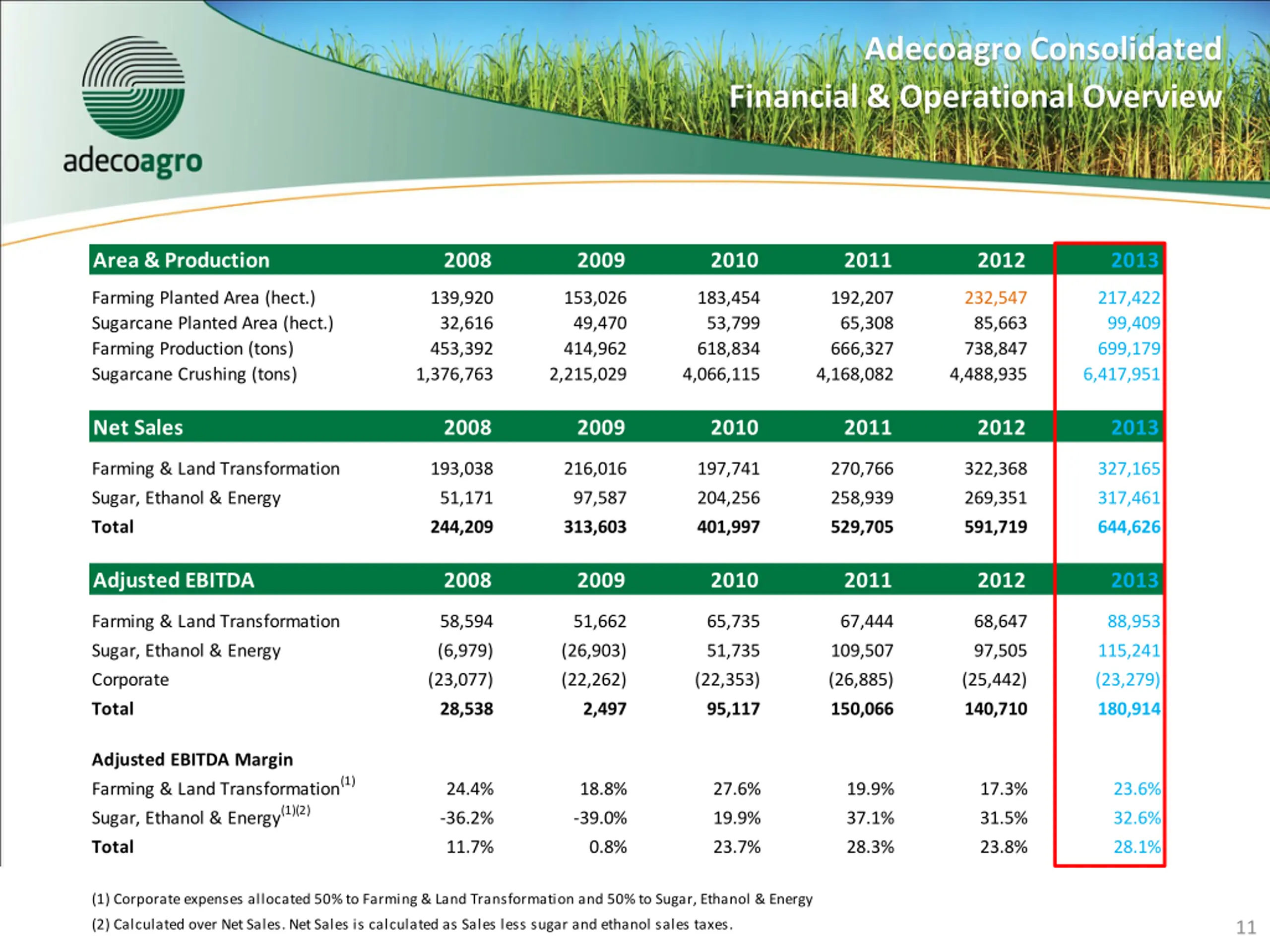 adecoagro

Adecoagro Consolidated
Financial & Operational Overview

| Area & Production | 2008 | 2009 | 2010 | 2011 | 2012 | 2013 |
|---|---|---|---|---|---|---|
| Farming Planted Area (hect.) | 139,920 | 153,026 | 183,454 | 192,207 | 232,547 | 217,422 |
| Sugarcane Planted Area (hect.) | 32,616 | 49,470 | 53,799 | 65,308 | 85,663 | 99,409 |
| Farming Production (tons) | 453,392 | 414,962 | 618,834 | 666,327 | 738,847 | 699,179 |
| Sugarcane Crushing (tons) | 1,376,763 | 2,215,029 | 4,066,115 | 4,168,082 | 4,488,935 | 6,417,951 |

| Net Sales | 2008 | 2009 | 2010 | 2011 | 2012 | 2013 |
|---|---|---|---|---|---|---|
| Farming & Land Transformation | 193,038 | 216,016 | 197,741 | 270,766 | 322,368 | 327,165 |
| Sugar, Ethanol & Energy | 51,171 | 97,587 | 204,256 | 258,939 | 269,351 | 317,461 |
| Total | 244,209 | 313,603 | 401,997 | 529,705 | 591,719 | 644,626 |

| Adjusted EBITDA | 2008 | 2009 | 2010 | 2011 | 2012 | 2013 |
|---|---|---|---|---|---|---|
| Farming & Land Transformation | 58,594 | 51,662 | 65,735 | 67,444 | 68,647 | 88,953 |
| Sugar, Ethanol & Energy | (6,979) | (26,903) | 51,735 | 109,507 | 97,505 | 115,241 |
| Corporate | (23,077) | (22,262) | (22,353) | (26,885) | (25,442) | (23,279) |
| Total | 28,538 | 2,497 | 95,117 | 150,066 | 140,710 | 180,914 |
| Adjusted EBITDA Margin | | | | | | |
| Farming & Land Transformation$^{(1)}$ | 24.4% | 18.8% | 27.6% | 19.9% | 17.3% | 23.6% |
| Sugar, Ethanol & Energy$^{(1)(2)}$ | -36.2% | -39.0% | 19.9% | 37.1% | 31.5% | 32.6% |
| Total | 11.7% | 0.8% | 23.7% | 28.3% | 23.8% | 28.1% |

(1) Corporate expenses allocated 50% to Farming & Land Transformation and 50% to Sugar, Ethanol & Energy

(2) Calculated over Net Sales. Net Sales is calculated as Sales less sugar and ethanol sales taxes.

11